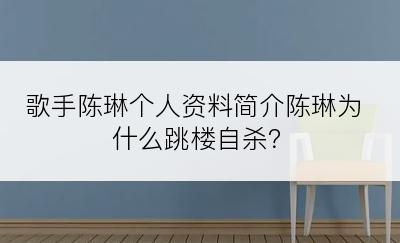 歌手陈琳个人资料简介陈琳为什么跳楼自杀?